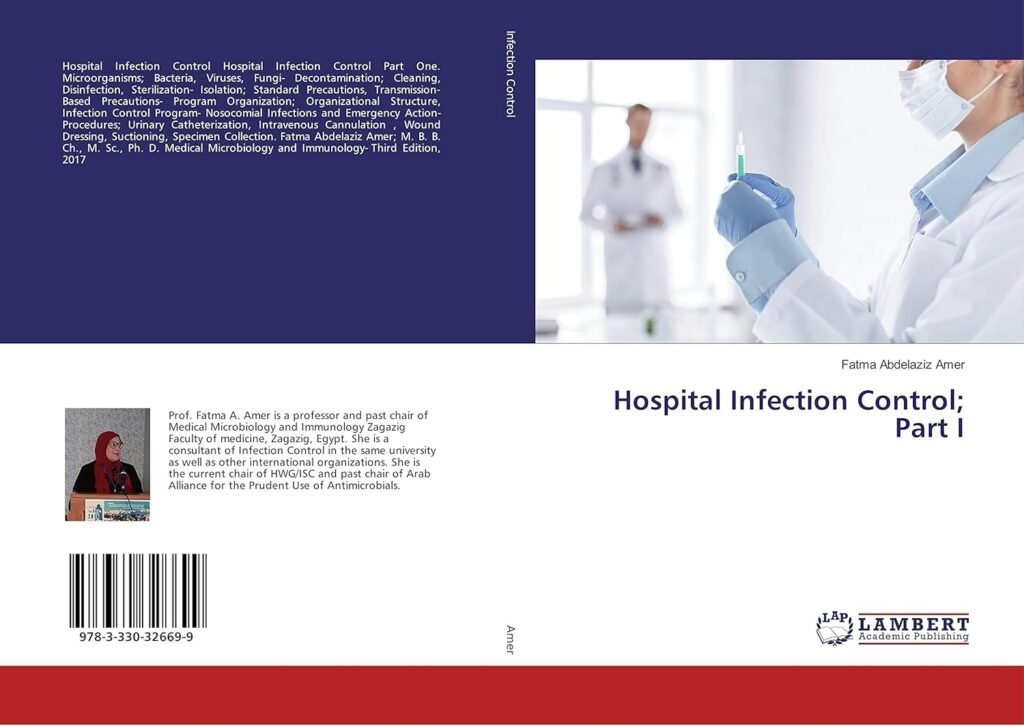 Hospital Infection Control Hospital Infection Control Part One. Microorganisms; Bacteria, Viruses, Fungi- Decontamination; Cleaning, Disinfection, Sterilization- Isolation; Standard Precautions, Transmission-Based Precautions- Program Organization; Organizational Structure, Infection Control Program- Nosocomial Infections and Emergency Action-Procedures; Urinary Catheterization, Intravenous Cannulation , Wound Dressing, Suctioning, Specimen Collection. Fatma Abdelaziz Amer; M. B. B. Ch., M. Sc., Ph. D. Medical Microbiology and Immunology- Third Edition, 2017

Prof. Fatma A. Amer is a professor and past chair of Medical Microbiology and Immunology Zagazig Faculty of medicine, Zagazig, Egypt. She is a consultant of Infection Control in the same university as well as other international organizations. She is the current chair of HWG/ISC and past chair of Arab Alliance for the Prudent Use of Antimicrobials.

978-3-330-32669-9

Infection Control

Amer

Fatma Abdelaziz Amer

Hospital Infection Control; Part I

LAP LAMBERT Academic Publishing